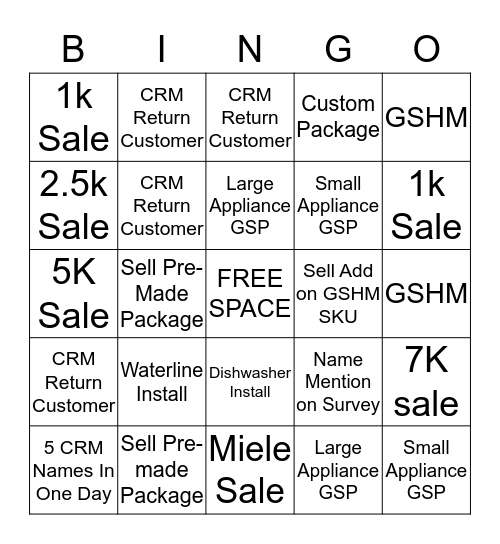 | B | I | N | G | O |
|---|---|---|---|---|
| 1k Sale | CRM Return Customer | CRM Return Customer | Custom Package | GSHM |
| 2.5k Sale | CRM Return Customer | Large Appliance GSP | Small Appliance GSP | 1k Sale |
| 5K Sale | Sell Pre-Made Package | FREE SPACE | Sell Add on GSHM SKU | GSHM |
| CRM Return Customer | Waterline Install | Dishwasher Install | Name Mention on Survey | 7K sale |
| 5 CRM Names In One Day | Sell Pre-made Package | Miele Sale | Large Appliance GSP | Small Appliance GSP |